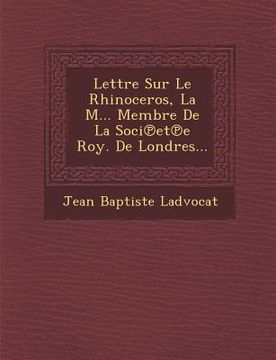 Lettre Sur Le Rhinoceros, La M... Membre De La Soci℗et℗e Roy. De Londres...

Jean Baptiste Ladvocat